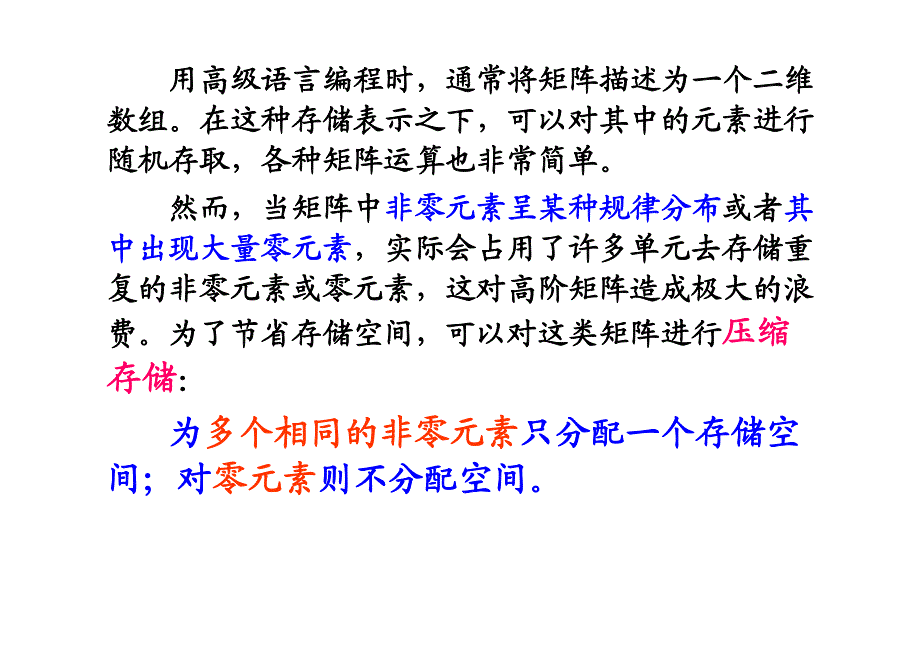 用高级语言编程时，通常将矩阵描述为一个二维数组。在这种存储表示之下，可以对其中的元素进行随机存取，各种矩阵运算也非常简单。

然而，当矩阵中非零元素呈某种规律分布或者其中出现大量零元素，实际会占用了许多单元去存储重复的非零元素或零元素，这对高阶矩阵造成极大的浪费。为了节省存储空间，可以对这类矩阵进行压缩存储：

为多个相同的非零元素只分配一个存储空间；对零元素则不分配空间。